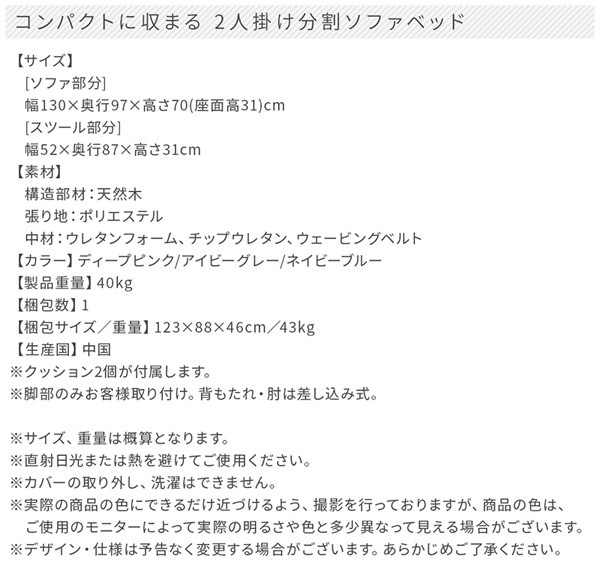 コンパクトに収まる 2人掛け分割ソファベッド

【サイズ】
[ソファ部分]
幅130×奥行97×高さ70(座面高31)cm
[スツール部分]
幅52×奥行87×高さ31cm
【素材】
構造部材:天然木
張り地:ポリエステル
中材:ウレタンフォーム、チップウレタン、ウェービングベルト
【カラー】ディープピンク/アイビーグレー/ネイビーブルー
【製品重量】40kg
【梱包数】1
【梱包サイズ/重量】123×88×46cm/43kg
【生産国】中国
※クッション2個が付属します。
※脚部のみお客様取り付け。背もたれ・肘は差し込み式。

※サイズ、重量は概算となります。
※直射日光または熱を避けてご使用ください。
※カバーの取り外し、洗濯はできません。
※実際の商品の色にできるだけ近づけるよう、撮影を行っておりますが、商品の色は、ご使用のモニターによって実際の明るさや色と多少異なって見える場合がございます。
※デザイン・仕様は予告なく変更する場合がございます。あらかじめご了承ください。